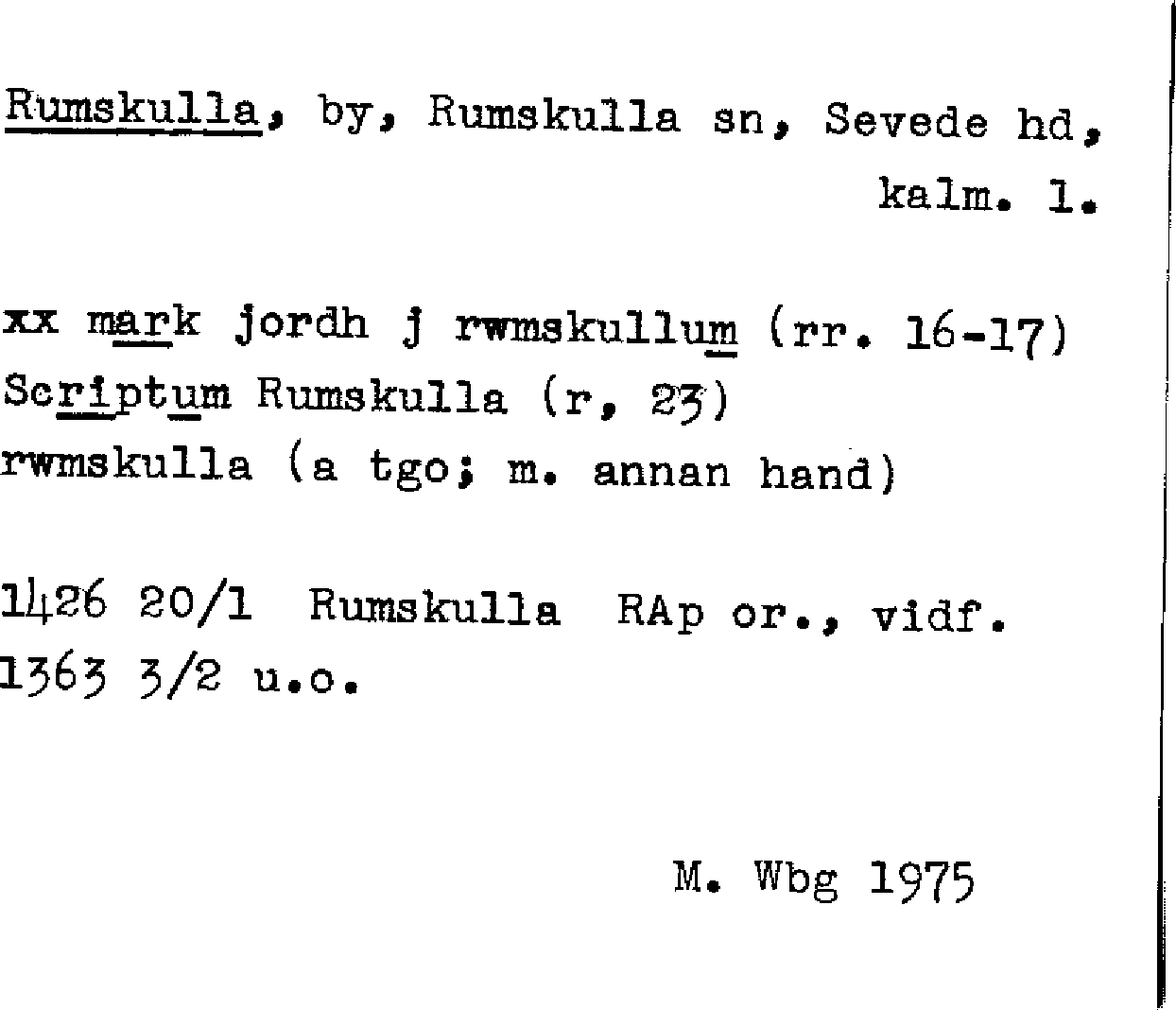 Rumskulla, by, Rumskulla sn, Sevede hd, kalm. l.

xx mark jordh j rwmskullum (rr. 16-17)
Scriptum Rumskulla (r, 23)
rwmskulla (a tgo; m. annan hand)

1426 20/1 Rumskulla RAp or., vidf.
1363 3/2 u.o.

M. Wbg 1975